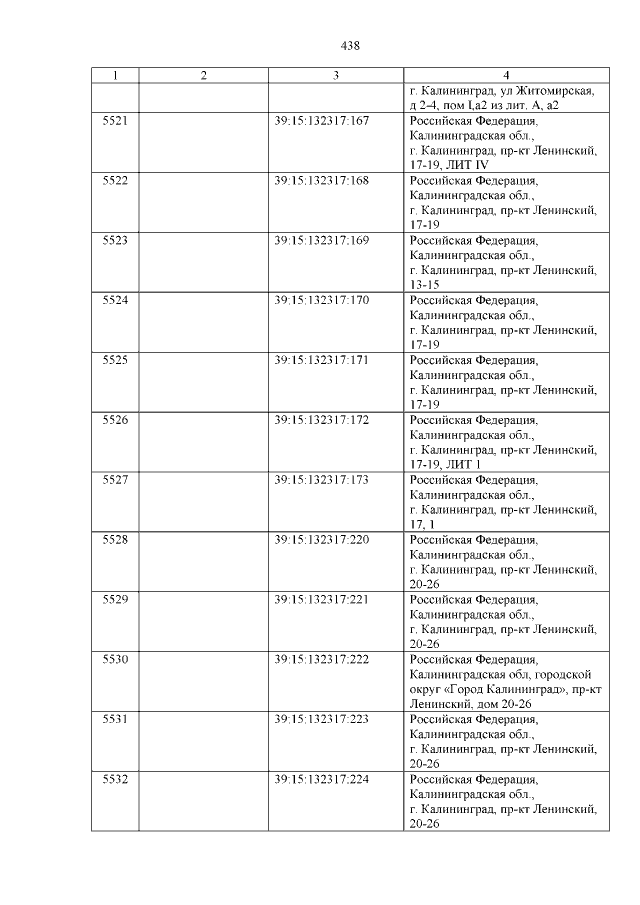 438

| 1 | 2 | 3 | 4 |
|---|---|---|---|
| | | | г. Калининград, ул Житомирская, д 2-4, пом I,а2 из лит. А, а2 |
| 5521 | | 39:15:132317:167 | Российская Федерация, Калининградская обл., г. Калининград, пр-кт Ленинский, 17-19, ЛИТ IV |
| 5522 | | 39:15:132317:168 | Российская Федерация, Калининградская обл., г. Калининград, пр-кт Ленинский, 17-19 |
| 5523 | | 39:15:132317:169 | Российская Федерация, Калининградская обл., г. Калининград, пр-кт Ленинский, 13-15 |
| 5524 | | 39:15:132317:170 | Российская Федерация, Калининградская обл., г. Калининград, пр-кт Ленинский, 17-19 |
| 5525 | | 39:15:132317:171 | Российская Федерация, Калининградская обл., г. Калининград, пр-кт Ленинский, 17-19 |
| 5526 | | 39:15:132317:172 | Российская Федерация, Калининградская обл., г. Калининград, пр-кт Ленинский, 17-19, ЛИТ 1 |
| 5527 | | 39:15:132317:173 | Российская Федерация, Калининградская обл., г. Калининград, пр-кт Ленинский, 17, 1 |
| 5528 | | 39:15:132317:220 | Российская Федерация, Калининградская обл., г. Калининград, пр-кт Ленинский, 20-26 |
| 5529 | | 39:15:132317:221 | Российская Федерация, Калининградская обл., г. Калининград, пр-кт Ленинский, 20-26 |
| 5530 | | 39:15:132317:222 | Российская Федерация, Калининградская обл, городской округ «Город Калининград», пр-кт Ленинский, дом 20-26 |
| 5531 | | 39:15:132317:223 | Российская Федерация, Калининградская обл., г. Калининград, пр-кт Ленинский, 20-26 |
| 5532 | | 39:15:132317:224 | Российская Федерация, Калининградская обл., г. Калининград, пр-кт Ленинский, 20-26 |